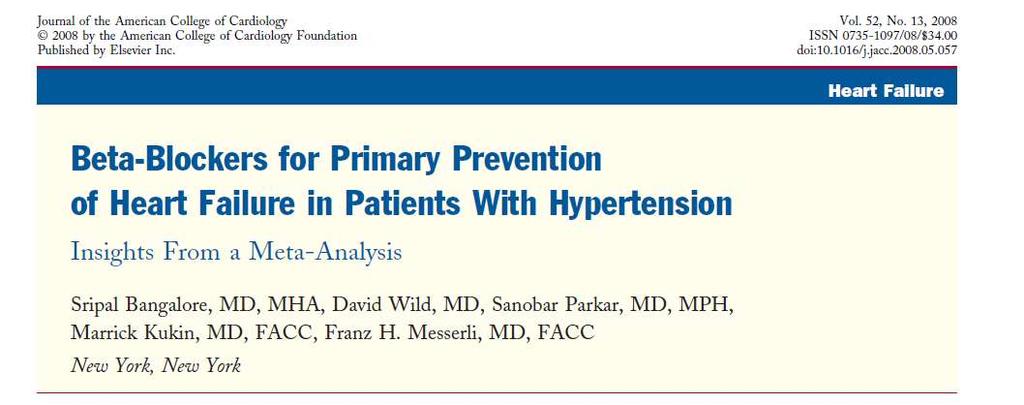 Journal of the American College of Cardiology
© 2008 by the American College of Cardiology Foundation
Published by Elsevier Inc.

Vol. 52, No. 13, 2008
ISSN 0735-1097/08/$34.00
doi:10.1016/j.jacc.2008.05.057

Heart Failure

Beta-Blockers for Primary Prevention of Heart Failure in Patients With Hypertension

Insights From a Meta-Analysis

Sripal Bangalore, MD, MHA, David Wild, MD, Sanobar Parkar, MD, MPH, Marrick Kukin, MD, FACC, Franz H. Messerli, MD, FACC

New York, New York